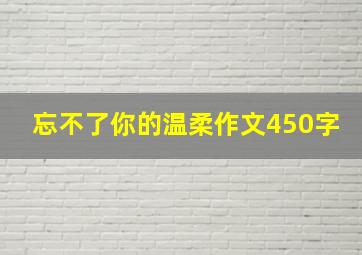 忘不了你的温柔作文450字